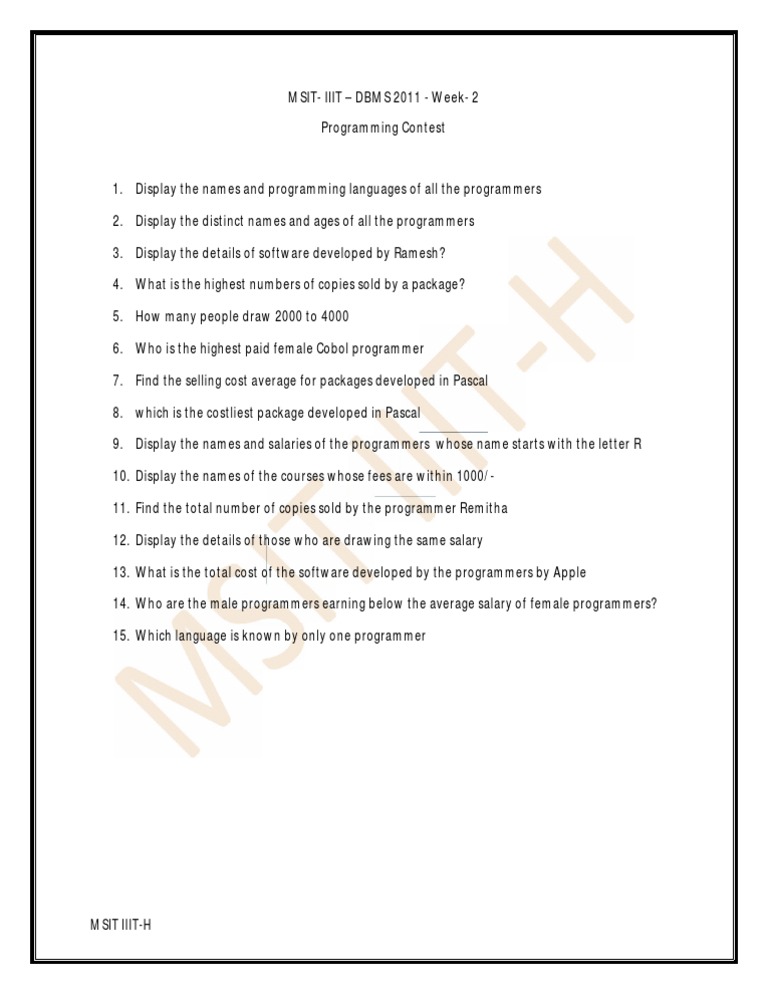 MSIT- IIIT – DBMS 2011 - Week- 2

Programming Contest

1. Display the names and programming languages of all the programmers
2. Display the distinct names and ages of all the programmers
3. Display the details of software developed by Ramesh?
4. What is the highest numbers of copies sold by a package?
5. How many people draw 2000 to 4000
6. Who is the highest paid female Cobol programmer
7. Find the selling cost average for packages developed in Pascal
8. which is the costliest package developed in Pascal
9. Display the names and salaries of the programmers whose name starts with the letter R
10. Display the names of the courses whose fees are within 1000/-
11. Find the total number of copies sold by the programmer Remitha
12. Display the details of those who are drawing the same salary
13. What is the total cost of the software developed by the programmers by Apple
14. Who are the male programmers earning below the average salary of female programmers?
15. Which language is known by only one programmer

MSIT IIIT-H

MSIT IIIT-H